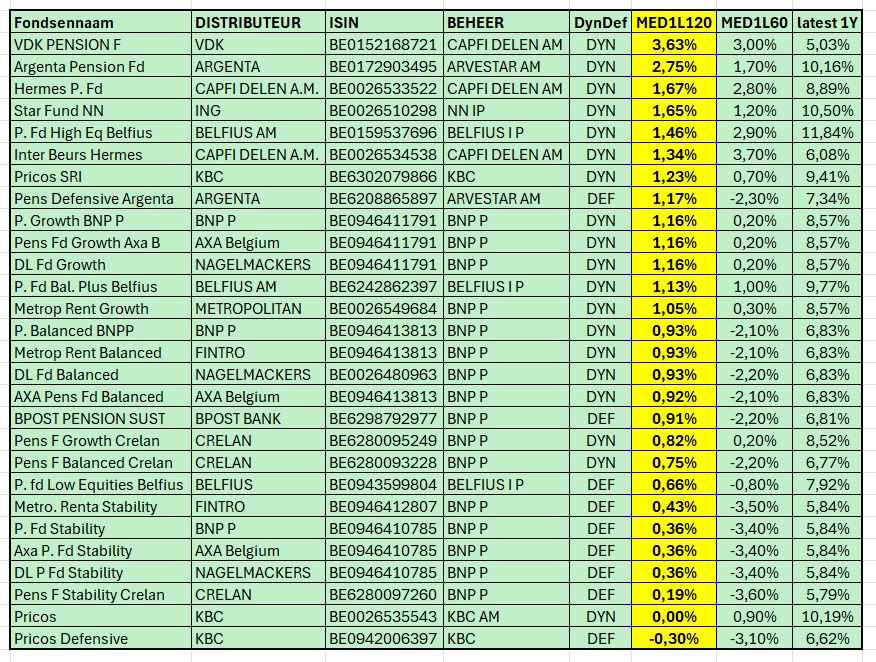 | Fondsennaam | DISTRIBUTEUR | ISIN | BEHEER | DynDef | MED1L120 | MED1L60 | latest 1Y |
|---|---|---|---|---|---|---|---|
| VDK PENSION F | VDK | BE0152168721 | CAPFI DELEN AM | DYN | 3,63% | 3,00% | 5,03% |
| Argenta Pension Fd | ARGENTA | BE0172903495 | ARVESTAR AM | DYN | 2,75% | 1,70% | 10,16% |
| Hermes P. Fd | CAPFI DELEN A.M. | BE0026533522 | CAPFI DELEN AM | DYN | 1,67% | 2,80% | 8,89% |
| Star Fund NN | ING | BE0026510298 | NN IP | DYN | 1,65% | 1,20% | 10,50% |
| P. Fd High Eq Belfius | BELFIUS AM | BE0159537696 | BELFIUS I P | DYN | 1,46% | 2,90% | 11,84% |
| Inter Beurs Hermes | CAPFI DELEN A.M. | BE0026534538 | CAPFI DELEN AM | DYN | 1,34% | 3,70% | 6,08% |
| Pricos SRI | KBC | BE6302079866 | KBC | DYN | 1,23% | 0,70% | 9,41% |
| Pens Defensive Argenta | ARGENTA | BE6208865897 | ARVESTAR AM | DEF | 1,17% | -2,30% | 7,34% |
| P. Growth BNP P | BNP P | BE0946411791 | BNP P | DYN | 1,16% | 0,20% | 8,57% |
| Pens Fd Growth Axa B | AXA Belgium | BE0946411791 | BNP P | DYN | 1,16% | 0,20% | 8,57% |
| DL Fd Growth | NAGELMACKERS | BE0946411791 | BNP P | DYN | 1,16% | 0,20% | 8,57% |
| P. Fd Bal. Plus Belfius | BELFIUS AM | BE6242862397 | BELFIUS I P | DYN | 1,13% | 1,00% | 9,77% |
| Metrop Rent Growth | METROPOLITAN | BE0026549684 | BNP P | DYN | 1,05% | 0,30% | 8,57% |
| P. Balanced BNPP | BNP P | BE0946413813 | BNP P | DYN | 0,93% | -2,10% | 6,83% |
| Metrop Rent Balanced | FINTRO | BE0946413813 | BNP P | DYN | 0,93% | -2,10% | 6,83% |
| DL Fd Balanced | NAGELMACKERS | BE0026480963 | BNP P | DYN | 0,93% | -2,20% | 6,83% |
| AXA Pens Fd Balanced | AXA Belgium | BE0946413813 | BNP P | DYN | 0,92% | -2,10% | 6,83% |
| BPOST PENSION SUST | BPOST BANK | BE6298792977 | BNP P | DEF | 0,91% | -2,20% | 6,81% |
| Pens F Growth Crelan | CRELAN | BE6280095249 | BNP P | DYN | 0,82% | 0,20% | 8,52% |
| Pens F Balanced Crelan | CRELAN | BE6280093228 | BNP P | DYN | 0,75% | -2,20% | 6,77% |
| P. fd Low Equities Belfius | BELFIUS | BE0943599804 | BELFIUS I P | DEF | 0,66% | -0,80% | 7,92% |
| Metro. Renta Stability | FINTRO | BE0946412807 | BNP P | DEF | 0,43% | -3,50% | 5,84% |
| P. Fd Stability | BNP P | BE0946410785 | BNP P | DEF | 0,36% | -3,40% | 5,84% |
| Axa P. Fd Stability | AXA Belgium | BE0946410785 | BNP P | DEF | 0,36% | -3,40% | 5,84% |
| DL P Fd Stability | NAGELMACKERS | BE0946410785 | BNP P | DEF | 0,36% | -3,40% | 5,84% |
| Pens F Stability Crelan | CRELAN | BE6280097260 | BNP P | DEF | 0,19% | -3,60% | 5,79% |
| Pricos | KBC | BE0026535543 | KBC AM | DYN | 0,00% | 0,90% | 10,19% |
| Pricos Defensive | KBC | BE0942006397 | KBC | DEF | -0,30% | -3,10% | 6,62% |